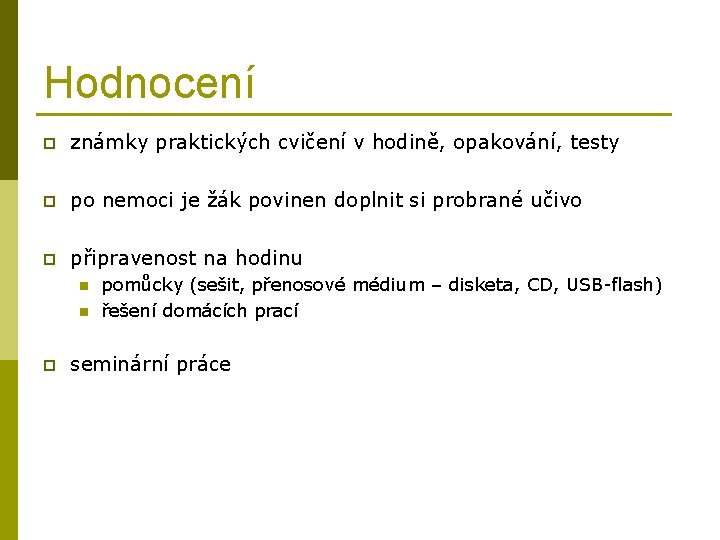 Hodnocení

známky praktických cvičení v hodině, opakování, testy

po nemoci je žák povinen doplnit si probrané učivo

připravenost na hodinu
pomůcky (sešit, přenosové médium – disketa, CD, USB-flash)
řešení domácích prací

seminární práce